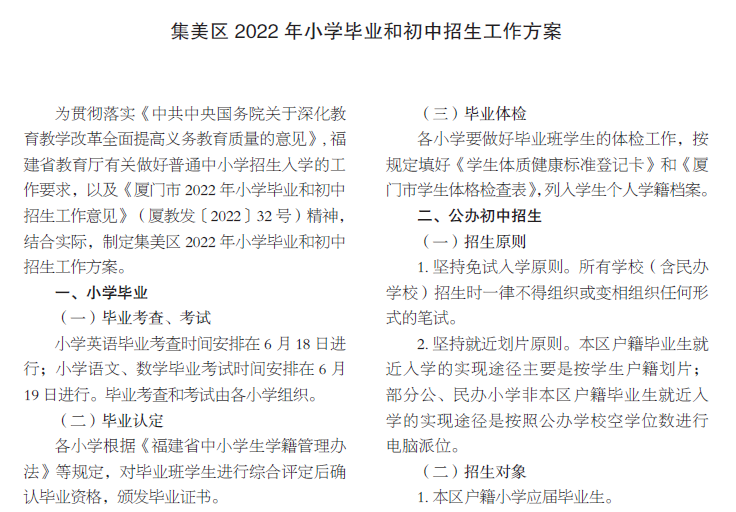 集美区 2022 年小学毕业和初中招生工作方案

为贯彻落实《中共中央国务院关于深化教育教学改革全面提高义务教育质量的意见》，福建省教育厅有关做好普通中小学招生入学的工作要求，以及《厦门市 2022 年小学毕业和初中招生工作意见》（厦教发〔2022〕32 号）精神，结合实际，制定集美区 2022 年小学毕业和初中招生工作方案。

一、小学毕业

（一）毕业考查、考试

小学英语毕业考查时间安排在 6 月 18 日进行；小学语文、数学毕业考试时间安排在 6 月 19 日进行。毕业考查和考试由各小学组织。

（二）毕业认定

各小学根据《福建省中小学生学籍管理办法》等规定，对毕业班学生进行综合评定后确认毕业资格，颁发毕业证书。

（三）毕业体检

各小学要做好毕业班学生的体检工作，按规定填好《学生体质健康标准登记卡》和《厦门市学生体格检查表》，列入学生个人学籍档案。

二、公办初中招生

（一）招生原则

1. 坚持免试入学原则。所有学校（含民办学校）招生时一律不得组织或变相组织任何形式的笔试。

2. 坚持就近划片原则。本区户籍毕业生就近入学的实现途径主要是按学生户籍划片；部分公、民办小学非本区户籍毕业生就近入学的实现途径是按照公办学校空学位数进行电脑派位。

（二）招生对象

1. 本区户籍小学应届毕业生。